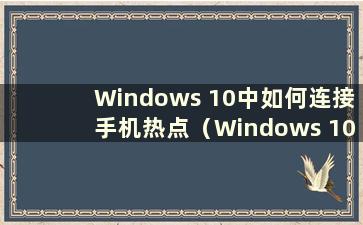 Windows 10中如何连接手机热点（Windows 10